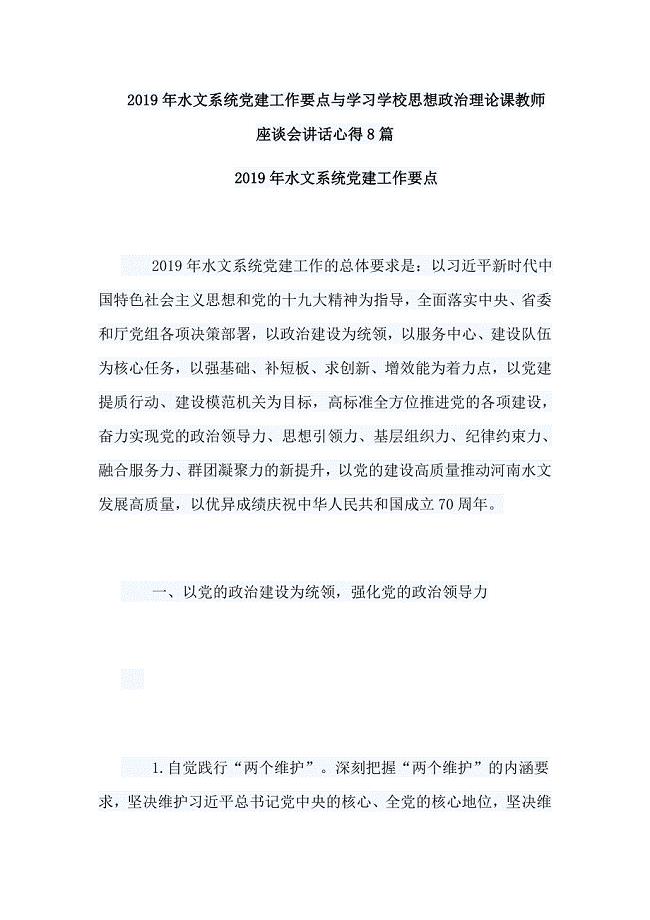 2019年水文系统党建工作要点与学习学校思想政治理论课教师座谈会讲话心得8篇

2019年水文系统党建工作要点

2019年水文系统党建工作的总体要求是：以习近平新时代中国特色社会主义思想和党的十九大精神为指导，全面落实中央、省委和厅党组各项决策部署，以政治建设为统领，以服务中心、建设队伍为核心任务，以强基础、补短板、求创新、增效能为着力点，以党建提质行动、建设模范机关为目标，高标准全方位推进党的各项建设，奋力实现党的政治领导力、思想引领力、基层组织力、纪律约束力、融合服务力、群团凝聚力的新提升，以党的建设高质量推动河南水文发展高质量，以优异成绩庆祝中华人民共和国成立70周年。

一、以党的政治建设为统领，强化党的政治领导力

1.自觉践行“两个维护”。深刻把握“两个维护”的内涵要求，坚决维护习近平总书记党中央的核心、全党的核心地位，坚决维